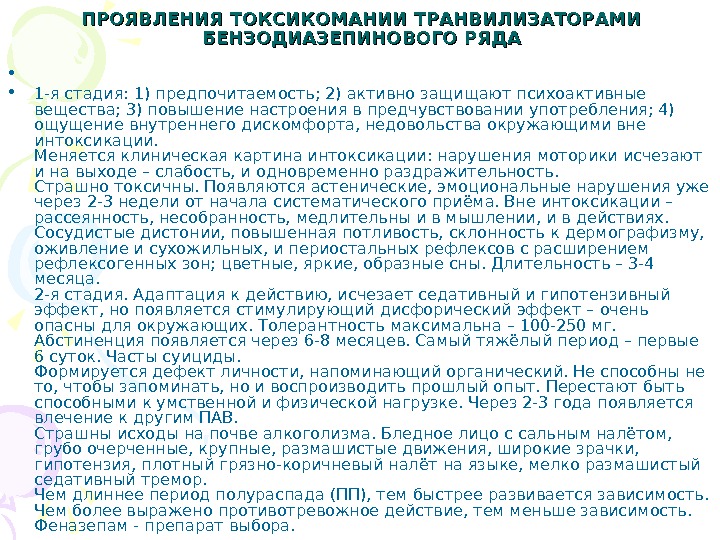 ПРОЯВЛЕНИЯ ТОКСИКОМАНИИ ТРАНВИЛИЗАТОРАМИ БЕНЗОДИАЗЕПИНОВОГО РЯДА

•

• 1-я стадия: 1) предпочитаемость; 2) активно защищают психоактивные вещества; 3) повышение настроения в предчувствовании употребления; 4) ощущение внутреннего дискомфорта, недовольства окружающими вне интоксикации.
Меняется клиническая картина интоксикации: нарушения моторики исчезают и на выходе – слабость, и одновременно раздражительность.
Страшно токсичны. Появляются астенические, эмоциональные нарушения уже через 2-3 недели от начала систематического приёма. Вне интоксикации – рассеянность, несобранность, медлительны и в мышлении, и в действиях. Сосудистые дистонии, повышенная потливость, склонность к дермографизму, оживление и сухожильных, и периостальных рефлексов с расширением рефлексогенных зон; цветные, яркие, образные сны. Длительность – 3-4 месяца.
2-я стадия. Адаптация к действию, исчезает седативный и гипотензивный эффект, но появляется стимулирующий дисфорический эффект – очень опасны для окружающих. Толерантность максимальна – 100-250 мг. Абстиненция появляется через 6-8 месяцев. Самый тяжёлый период – первые 6 суток. Часты суициды.
Формируется дефект личности, напоминающий органический. Не способны не то, чтобы запоминать, но и воспроизводить прошлый опыт. Перестают быть способными к умственной и физической нагрузке. Через 2-3 года появляется влечение к другим ПАВ.
Страшны исходы на почве алкоголизма. Бледное лицо с сальным налётом, грубо очерченные, крупные, размашистые движения, широкие зрачки, гипотензия, плотный грязно-коричневый налёт на языке, мелко размашистый седативный тремор.
Чем длиннее период полураспада (ПП), тем быстрее развивается зависимость. Чем более выражено противотревожное действие, тем меньше зависимость. Феназепам - препарат выбора.